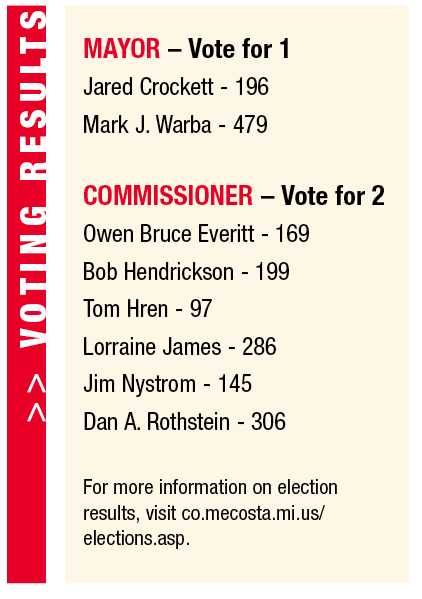 >> VOTING RESULTS

MAYOR – Vote for 1

Jared Crockett - 196

Mark J. Warba - 479

COMMISSIONER – Vote for 2

Owen Bruce Everitt - 169

Bob Hendrickson - 199

Tom Hren - 97

Lorraine James - 286

Jim Nystrom - 145

Dan A. Rothstein - 306

For more information on election results, visit co.mecosta.mi.us/elections.asp.